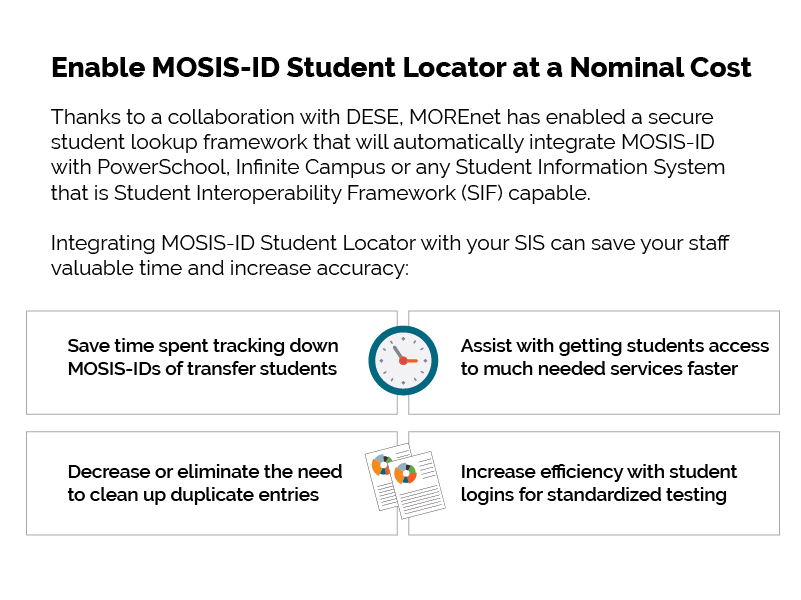 Enable MOSIS-ID Student Locator at a Nominal Cost

Thanks to a collaboration with DESE, MOREnet has enabled a secure student lookup framework that will automatically integrate MOSIS-ID with PowerSchool, Infinite Campus or any Student Information System that is Student Interoperability Framework (SIF) capable.

Integrating MOSIS-ID Student Locator with your SIS can save your staff valuable time and increase accuracy:

Save time spent tracking down MOSIS-IDs of transfer students

Assist with getting students access to much needed services faster

Decrease or eliminate the need to clean up duplicate entries

Increase efficiency with student logins for standardized testing